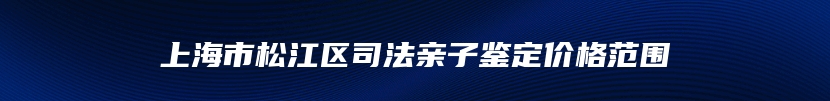 上海市松江区司法亲子鉴定价格范围